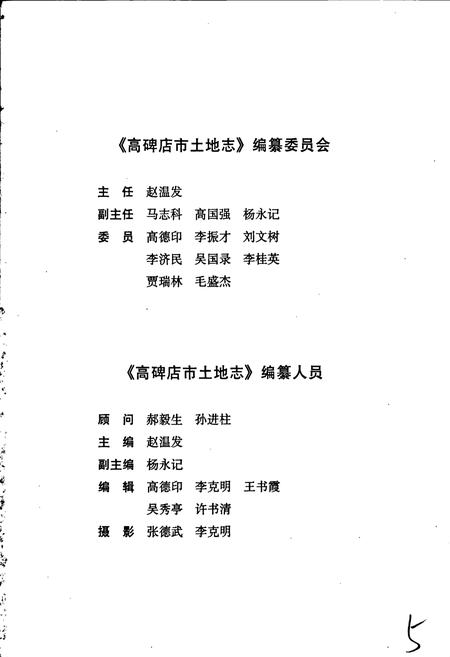 《高碑店市土地志》编纂委员会

主　任　赵温发
副主任　马志科　高国强　杨永记
委　员　高德印　李振才　刘文树
　　　　李济民　吴国录　李桂英
　　　　贾瑞林　毛盛杰

《高碑店市土地志》编纂人员

顾　问　郝毅生　孙进柱
主　编　赵温发
副主编　杨永记
编　辑　高德印　李克明　王书霞
　　　　吴秀亭　许书清
摄　影　张德武　李克明

5